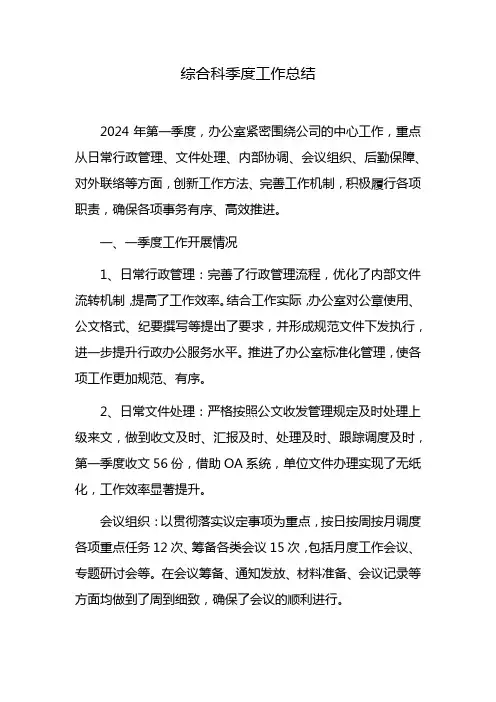 综合科季度工作总结

2024 年第一季度，办公室紧密围绕公司的中心工作，重点从日常行政管理、文件处理、内部协调、会议组织、后勤保障、对外联络等方面，创新工作方法、完善工作机制，积极履行各项职责，确保各项事务有序、高效推进。

一、一季度工作开展情况

1、日常行政管理：完善了行政管理流程，优化了内部文件流转机制，提高了工作效率。结合工作实际，办公室对公章使用、公文格式、纪要撰写等提出了要求，并形成规范文件下发执行，进一步提升行政办公服务水平。推进了办公室标准化管理，使各项工作更加规范、有序。

2、日常文件处理：严格按照公文收发管理规定及时处理上级来文，做到收文及时、汇报及时、处理及时、跟踪调度及时，第一季度收文 56 份，借助 OA 系统，单位文件办理实现了无纸化，工作效率显著提升。

会议组织：以贯彻落实议定事项为重点，按日按周按月调度各项重点任务 12 次、筹备各类会议 15 次，包括月度工作会议、专题研讨会等。在会议筹备、通知发放、材料准备、会议记录等方面均做到了周到细致，确保了会议的顺利进行。